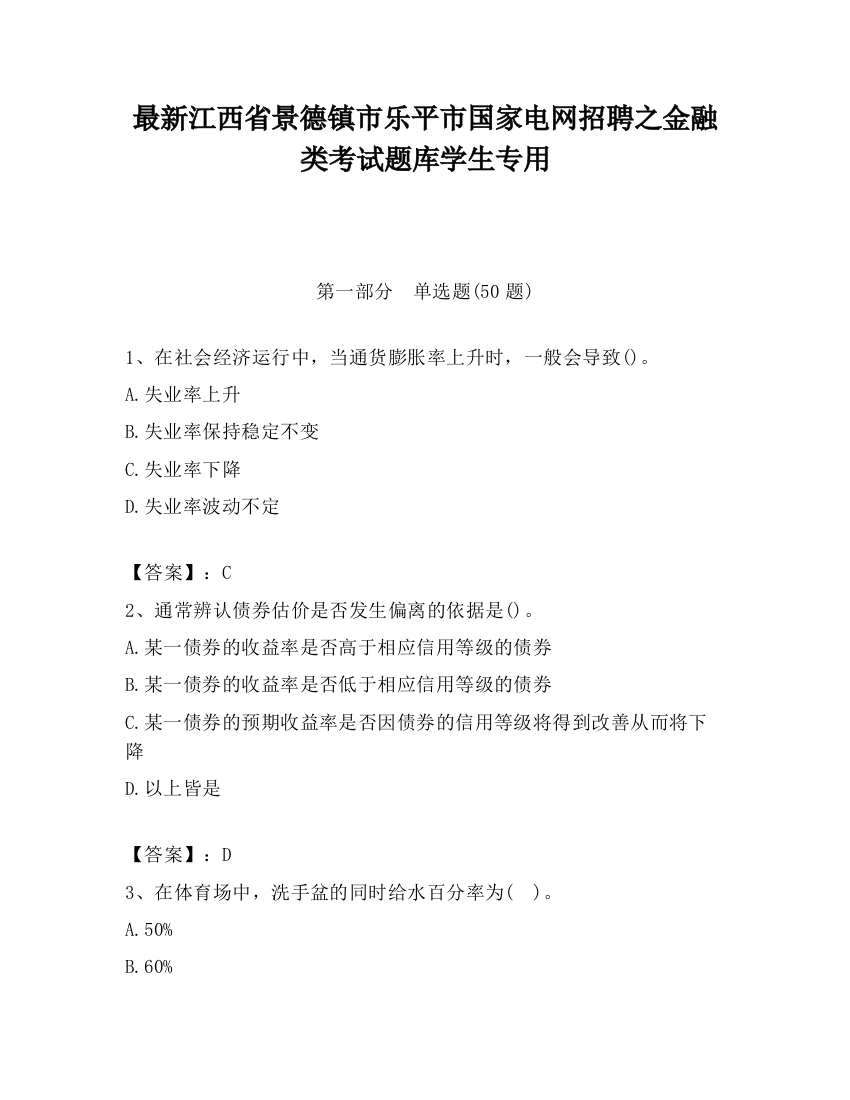 最新江西省景德镇市乐平市国家电网招聘之金融类考试题库学生专用

第一部分 单选题(50 题)

1、在社会经济运行中，当通货膨胀率上升时，一般会导致()。

A.失业率上升

B.失业率保持稳定不变

C.失业率下降

D.失业率波动不定

【答案】：C

2、通常辨认债券估价是否发生偏离的依据是()。

A.某一债券的收益率是否高于相应信用等级的债券

B.某一债券的收益率是否低于相应信用等级的债券

C.某一债券的预期收益率是否因债券的信用等级将得到改善从而将下降

D.以上皆是

【答案】：D

3、在体育场中，洗手盆的同时给水百分率为( )。

A.50%

B.60%